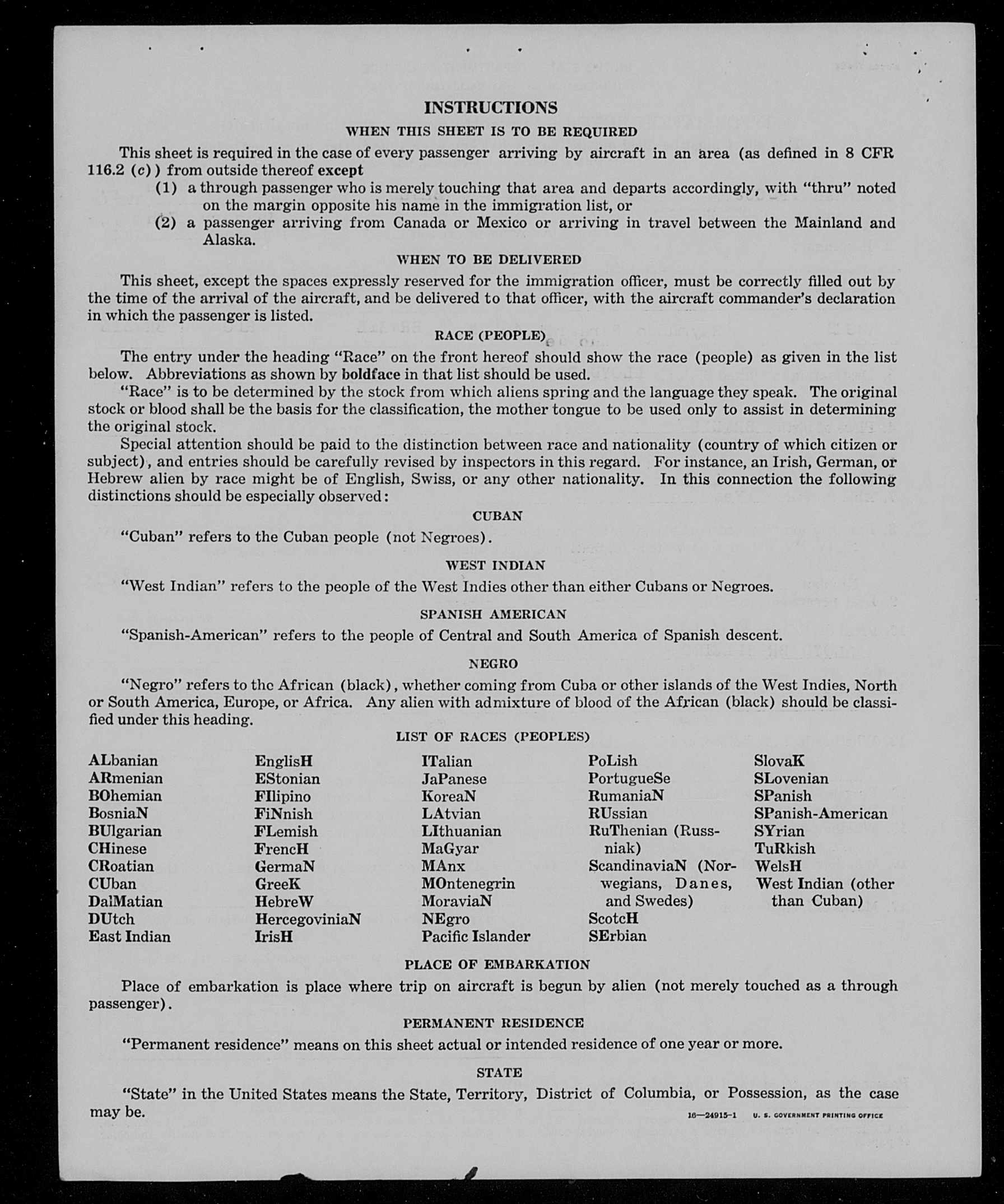 INSTRUCTIONS

WHEN THIS SHEET IS TO BE REQUIRED

This sheet is required in the case of every passenger arriving by aircraft in an area (as defined in 8 CFR 116.2 (c)) from outside thereof except

(1) a through passenger who is merely touching that area and departs accordingly, with "thru" noted on the margin opposite his name in the immigration list, or

(2) a passenger arriving from Canada or Mexico or arriving in travel between the Mainland and Alaska.

WHEN TO BE DELIVERED

This sheet, except the spaces expressly reserved for the immigration officer, must be correctly filled out by the time of the arrival of the aircraft, and be delivered to that officer, with the aircraft commander's declaration in which the passenger is listed.

RACE (PEOPLE)

The entry under the heading "Race" on the front hereof should show the race (people) as given in the list below. Abbreviations as shown by boldface in that list should be used.

"Race" is to be determined by the stock from which aliens spring and the language they speak. The original stock or blood shall be the basis for the classification, the mother tongue to be used only to assist in determining the original stock.

Special attention should be paid to the distinction between race and nationality (country of which citizen or subject), and entries should be carefully revised by inspectors in this regard. For instance, an Irish, German, or Hebrew alien by race might be of English, Swiss, or any other nationality. In this connection the following distinctions should be especially observed:

CUBAN

"Cuban" refers to the Cuban people (not Negroes).

WEST INDIAN

"West Indian" refers to the people of the West Indies other than either Cubans or Negroes.

SPANISH AMERICAN

"Spanish-American" refers to the people of Central and South America of Spanish descent.

NEGRO

"Negro" refers to the African (black), whether coming from Cuba or other islands of the West Indies, North or South America, Europe, or Africa. Any alien with admixture of blood of the African (black) should be classified under this heading.

LIST OF RACES (PEOPLES)

ALbanian
ARmenian
BOhemian
BosniaN
BUlgarian
CHinese
CRoatian
CUban
DalMatian
DUtch
East Indian

EnglisH
EStonian
FIlipino
FiNnish
FLemish
FrencH
GermaN
GreeK
HebreW
HercegoviniaN
IrisH

ITalian
JaPanese
KoreaN
LAtvian
LIthuanian
MaGyar
MAnx
MOntenegrin
MoraviaN
NEgro
Pacific Islander

PoLish
PortugueSe
RumaniaN
RUssian
RuThenian (Russniak)
ScandinaviaN (Norwegians, Danes, and Swedes)
ScotcH
SErbian

SlovaK
SLovenian
SPanish
SPanish-American
SYrian
TuRkish
WelsH
West Indian (other than Cuban)

PLACE OF EMBARKATION

Place of embarkation is place where trip on aircraft is begun by alien (not merely touched as a through passenger).

PERMANENT RESIDENCE

"Permanent residence" means on this sheet actual or intended residence of one year or more.

STATE

"State" in the United States means the State, Territory, District of Columbia, or Possession, as the case may be.

16—24915-1 U. S. GOVERNMENT PRINTING OFFICE